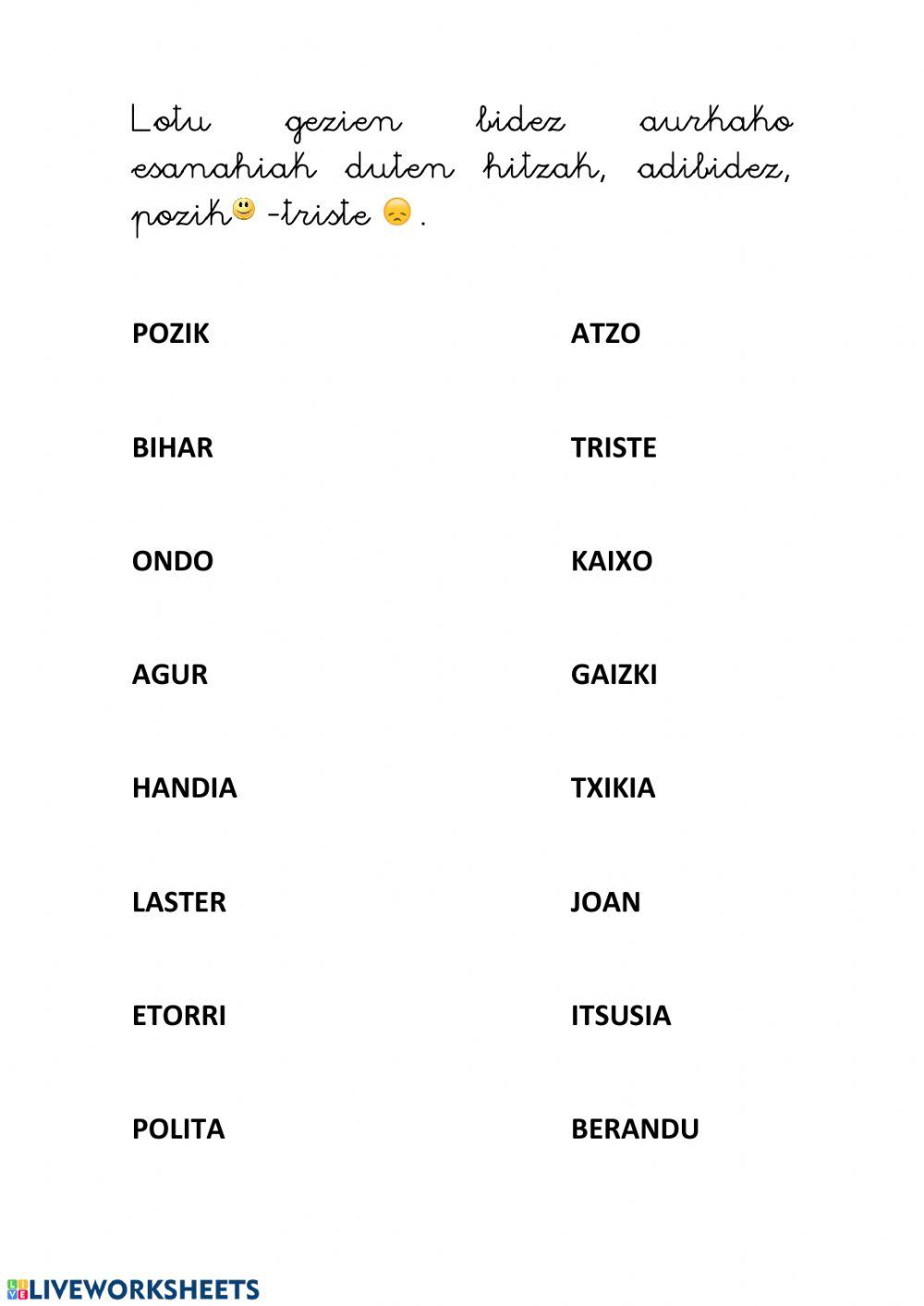 Lotu gezien bidez aurkako esanahiak duten hitzak, adibidez, pozik -triste .

POZIK

BIHAR

ONDO

AGUR

HANDIA

LASTER

ETORRI

POLITA

ATZO

TRISTE

KAIXO

GAIZKI

TXIKIA

JOAN

ITSUSIA

BERANDU

LIVEWORKSHEETS